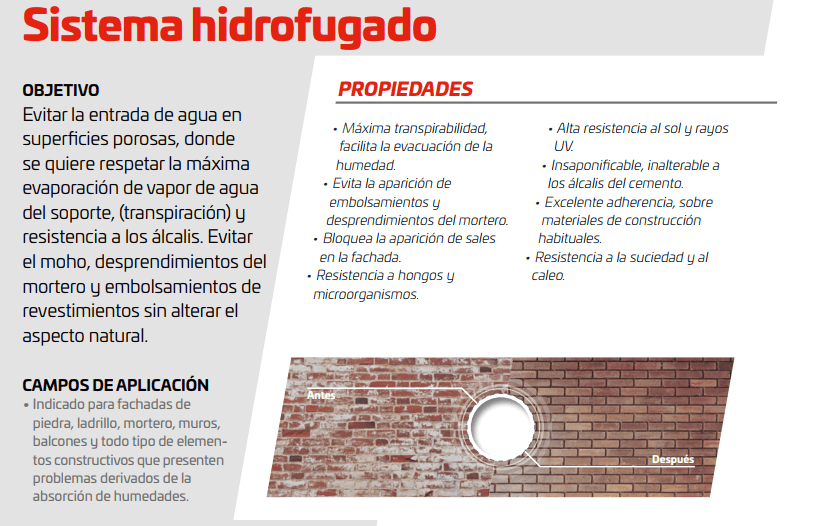 Sistema hidrofugado

OBJETIVO
Evitar la entrada de agua en superficies porosas, donde se quiere respetar la máxima evaporación de vapor de agua del soporte, (transpiración) y resistencia a los álcalis. Evitar el moho, desprendimientos del mortero y embolsamientos de revestimientos sin alterar el aspecto natural.

CAMPOS DE APLICACIÓN
• Indicado para fachadas de piedra, ladrillo, mortero, muros, balcones y todo tipo de elementos constructivos que presenten problemas derivados de la absorción de humedades.

PROPIEDADES
• Máxima transpirabilidad, facilita la evacuación de la humedad.
• Evita la aparición de embolsamientos y desprendimientos del mortero.
• Bloquea la aparición de sales en la fachada.
• Resistencia a hongos y microorganismos.

• Alta resistencia al sol y rayos UV.
• Insaponificable, inalterable a los álcalis del cemento.
• Excelente adherencia, sobre materiales de construcción habituales.
• Resistencia a la suciedad y al caleo.

Antes
Después